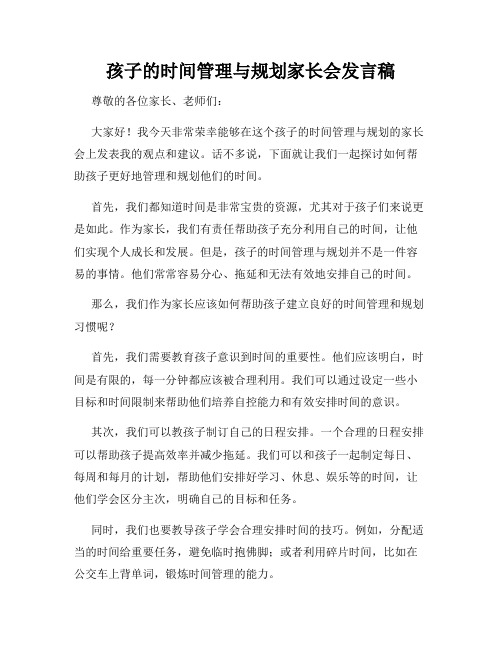 孩子的时间管理与规划家长会发言稿

尊敬的各位家长、老师们：

大家好！我今天非常荣幸能够在这个孩子的时间管理与规划的家长会上发表我的观点和建议。话不多说，下面就让我们一起探讨如何帮助孩子更好地管理和规划他们的时间。

首先，我们都知道时间是非常宝贵的资源，尤其对于孩子们来说更是如此。作为家长，我们有责任帮助孩子充分利用自己的时间，让他们实现个人成长和发展。但是，孩子的时间管理与规划并不是一件容易的事情。他们常常容易分心、拖延和无法有效地安排自己的时间。

那么，我们作为家长应该如何帮助孩子建立良好的时间管理和规划习惯呢？

首先，我们需要教育孩子意识到时间的重要性。他们应该明白，时间是有限的，每一分钟都应该被合理利用。我们可以通过设定一些小目标和时间限制来帮助他们培养自控能力和有效安排时间的意识。

其次，我们可以教孩子制订自己的日程安排。一个合理的日程安排可以帮助孩子提高效率并减少拖延。我们可以和孩子一起制定每日、每周和每月的计划，帮助他们安排好学习、休息、娱乐等的时间，让他们学会区分主次，明确自己的目标和任务。

同时，我们也要教导孩子学会合理安排时间的技巧。例如，分配适当的时间给重要任务，避免临时抱佛脚；或者利用碎片时间，比如在公交车上背单词，锻炼时间管理的能力。